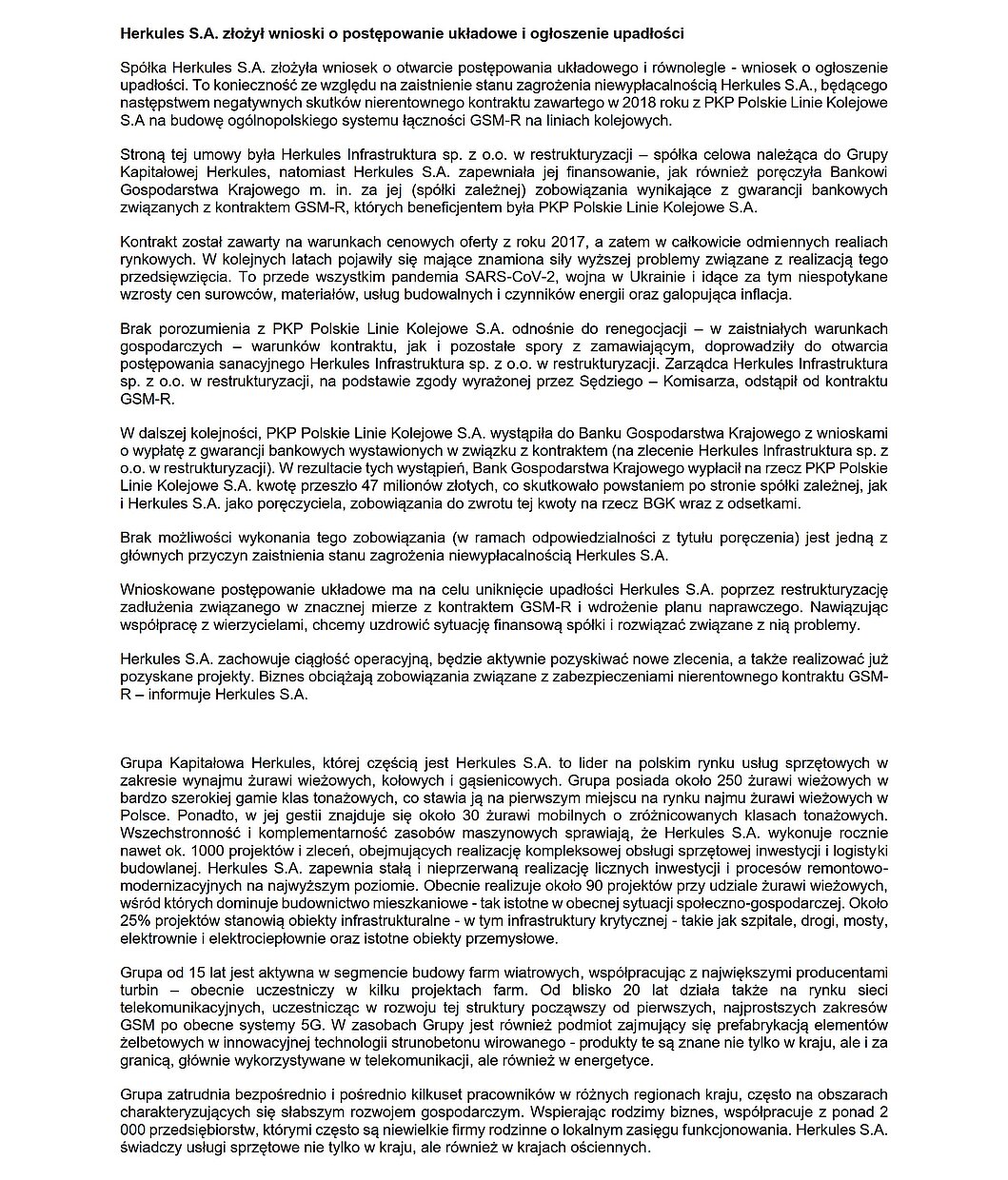 Herkules S.A. złożył wnioski o postępowanie układowe i ogłoszenie upadłości

Spółka Herkules S.A. złożyła wniosek o otwarcie postępowania układowego i równolegle - wniosek o ogłoszenie upadłości. To konieczność ze względu na zaistnienie stanu zagrożenia niewypłacalnością Herkules S.A., będącego następstwem negatywnych skutków nierentownego kontraktu zawartego w 2018 roku z PKP Polskie Linie Kolejowe S.A na budowę ogólnopolskiego systemu łączności GSM-R na liniach kolejowych.

Stroną tej umowy była Herkules Infrastruktura sp. z o.o. w restrukturyzacji – spółka celowa należąca do Grupy Kapitałowej Herkules, natomiast Herkules S.A. zapewniała jej finansowanie, jak również poręczyła Bankowi Gospodarstwa Krajowego m. in. za jej (spółki zależnej) zobowiązania wynikające z gwarancji bankowych związanych z kontraktem GSM-R, których beneficjentem była PKP Polskie Linie Kolejowe S.A.

Kontrakt został zawarty na warunkach cenowych oferty z roku 2017, a zatem w całkowicie odmiennych realiach rynkowych. W kolejnych latach pojawiły się mające znamiona siły wyższej problemy związane z realizacją tego przedsięwzięcia. To przede wszystkim pandemia SARS-CoV-2, wojna w Ukrainie i idące za tym niespotykane wzrosty cen surowców, materiałów, usług budowalnych i czynników energii oraz galopująca inflacja.

Brak porozumienia z PKP Polskie Linie Kolejowe S.A. odnośnie do renegocjacji – w zaistniałych warunkach gospodarczych – warunków kontraktu, jak i pozostałe spory z zamawiającym, doprowadziły do otwarcia postępowania sanacyjnego Herkules Infrastruktura sp. z o.o. w restrukturyzacji. Zarządca Herkules Infrastruktura sp. z o.o. w restrukturyzacji, na podstawie zgody wyrażonej przez Sędziego – Komisarza, odstąpił od kontraktu GSM-R.

W dalszej kolejności, PKP Polskie Linie Kolejowe S.A. wystąpiła do Banku Gospodarstwa Krajowego z wnioskami o wypłatę z gwarancji bankowych wystawionych w związku z kontraktem (na zlecenie Herkules Infrastruktura sp. z o.o. w restrukturyzacji). W rezultacie tych wystąpień, Bank Gospodarstwa Krajowego wypłacił na rzecz PKP Polskie Linie Kolejowe S.A. kwotę przeszło 47 milionów złotych, co skutkowało powstaniem po stronie spółki zależnej, jak i Herkules S.A. jako poręczyciela, zobowiązania do zwrotu tej kwoty na rzecz BGK wraz z odsetkami.

Brak możliwości wykonania tego zobowiązania (w ramach odpowiedzialności z tytułu poręczenia) jest jedną z głównych przyczyn zaistnienia stanu zagrożenia niewypłacalnością Herkules S.A.

Wnioskowane postępowanie układowe ma na celu uniknięcie upadłości Herkules S.A. poprzez restrukturyzację zadłużenia związanego w znacznej mierze z kontraktem GSM-R i wdrożenie planu naprawczego. Nawiązując współpracę z wierzycielami, chcemy uzdrowić sytuację finansową spółki i rozwiązać związane z nią problemy.

Herkules S.A. zachowuje ciągłość operacyjną, będzie aktywnie pozyskiwać nowe zlecenia, a także realizować już pozyskane projekty. Biznes obciążają zobowiązania związane z zabezpieczeniami nierentownego kontraktu GSM-R – informuje Herkules S.A.

Grupa Kapitałowa Herkules, której częścią jest Herkules S.A. to lider na polskim rynku usług sprzętowych w zakresie wynajmu żurawi wieżowych, kołowych i gąsienicowych. Grupa posiada około 250 żurawi wieżowych w bardzo szerokiej gamie klas tonażowych, co stawia ją na pierwszym miejscu na rynku najmu żurawi wieżowych w Polsce. Ponadto, w jej gestii znajduje się około 30 żurawi mobilnych o zróżnicowanych klasach tonażowych. Wszechstronność i komplementarność zasobów maszynowych sprawiają, że Herkules S.A. wykonuje rocznie nawet ok. 1000 projektów i zleceń, obejmujących realizację kompleksowej obsługi sprzętowej inwestycji i logistyki budowlanej. Herkules S.A. zapewnia stałą i nieprzerwaną realizację licznych inwestycji i procesów remontowo-modernizacyjnych na najwyższym poziomie. Obecnie realizuje około 90 projektów przy udziale żurawi wieżowych, wśród których dominuje budownictwo mieszkaniowe - tak istotne w obecnej sytuacji społeczno-gospodarczej. Około 25% projektów stanowią obiekty infrastrukturalne - w tym infrastruktury krytycznej - takie jak szpitale, drogi, mosty, elektrownie i elektrociepłownie oraz istotne obiekty przemysłowe.

Grupa od 15 lat jest aktywna w segmencie budowy farm wiatrowych, współpracując z największymi producentami turbin – obecnie uczestniczy w kilku projektach farm. Od blisko 20 lat działa także na rynku sieci telekomunikacyjnych, uczestnicząc w rozwoju tej struktury począwszy od pierwszych, najprostszych zakresów GSM po obecne systemy 5G. W zasobach Grupy jest również podmiot zajmujący się prefabrykacją elementów żelbetowych w innowacyjnej technologii strunobetonu wirowanego - produkty te są znane nie tylko w kraju, ale i za granicą, głównie wykorzystywane w telekomunikacji, ale również w energetyce.

Grupa zatrudnia bezpośrednio i pośrednio kilkuset pracowników w różnych regionach kraju, często na obszarach charakteryzujących się słabszym rozwojem gospodarczym. Wspierając rodzimy biznes, współpracuje z ponad 2 000 przedsiębiorstw, którymi często są niewielkie firmy rodzinne o lokalnym zasięgu funkcjonowania. Herkules S.A. świadczy usługi sprzętowe nie tylko w kraju, ale również w krajach ościennych.